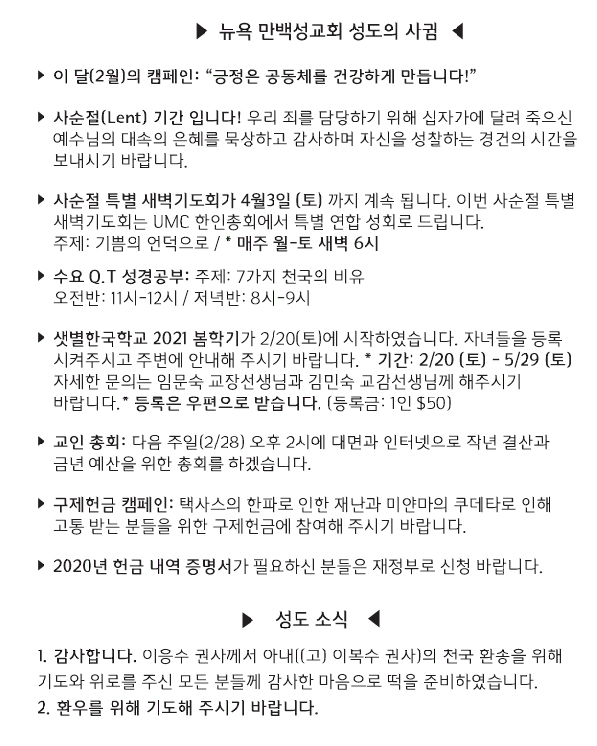 ▶ 뉴욕 만백성교회 성도의 사귐 ◀

▶ 이 달(2월)의 캠페인: “긍정은 공동체를 건강하게 만듭니다!”

▶ 사순절(Lent) 기간 입니다! 우리 죄를 담당하기 위해 십자가에 달려 죽으신 예수님의 대속의 은혜를 묵상하고 감사하며 자신을 성찰하는 경건의 시간을 보내시기 바랍니다.

▶ 사순절 특별 새벽기도회가 4월3일 (토) 까지 계속 됩니다. 이번 사순절 특별 새벽기도회는 UMC 한인총회에서 특별 연합 성회로 드립니다.
주제: 기쁨의 언덕으로 / * 매주 월-토 새벽 6시

▶ 수요 Q.T 성경공부: 주제: 7가지 천국의 비유
오전반: 11시-12시 / 저녁반: 8시-9시

▶ 샛별한국학교 2021 봄학기가 2/20(토)에 시작하였습니다. 자녀들을 등록 시켜주시고 주변에 안내해 주시기 바랍니다. * 기간: 2/20 (토) - 5/29 (토) 자세한 문의는 임문숙 교장선생님과 김민숙 교감선생님께 해주시기 바랍니다.* 등록은 우편으로 받습니다. (등록금: 1인 $50)

▶ 교인 총회: 다음 주일(2/28) 오후 2시에 대면과 인터넷으로 작년 결산과 금년 예산을 위한 총회를 하겠습니다.

▶ 구제헌금 캠페인: 택사스의 한파로 인한 재난과 미얀마의 쿠데타로 인해 고통 받는 분들을 위한 구제헌금에 참여해 주시기 바랍니다.

▶ 2020년 헌금 내역 증명서가 필요하신 분들은 재정부로 신청 바랍니다.

▶ 성도 소식 ◀

1. 감사합니다. 이응수 권사께서 아내((고) 이복수 권사)의 천국 환송을 위해 기도와 위로를 주신 모든 분들께 감사한 마음으로 떡을 준비하였습니다.
2. 환우를 위해 기도해 주시기 바랍니다.